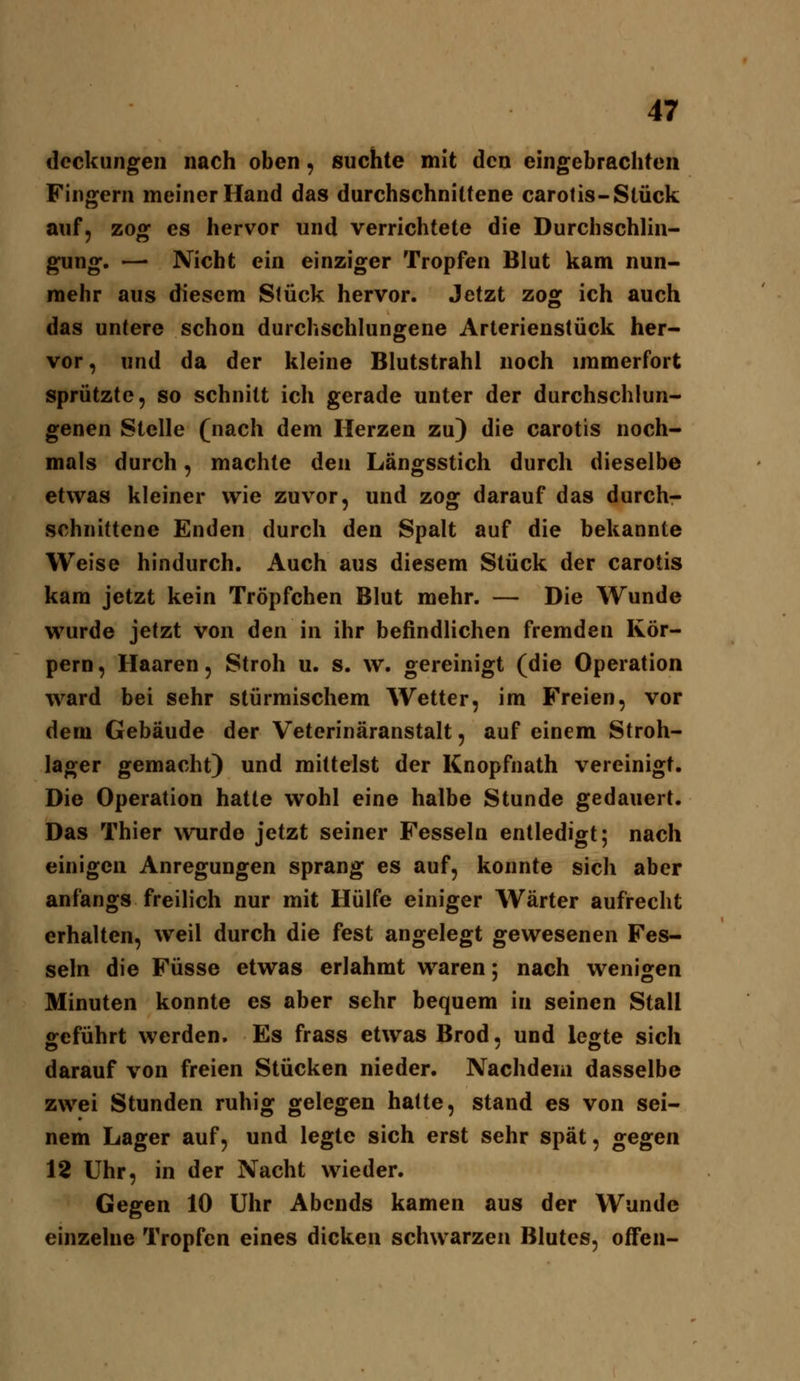 47

deckungen nach oben, suchte mit den eingebrachten Fingern meiner Hand das durchschnittene carotis-Stück auf, zog es hervor und verrichtete die Durchschlingung. — Nicht ein einziger Tropfen Blut kam nunmehr aus diesem Stück hervor. Jetzt zog ich auch das untere schon durchschlungene Arterienstück hervor, und da der kleine Blutstrahl noch immerfort sprützte, so schnitt ich gerade unter der durchschlungenen Stelle (nach dem Herzen zu) die carotis nochmals durch, machte den Längsstich durch dieselbe etwas kleiner wie zuvor, und zog darauf das durchschnittene Enden durch den Spalt auf die bekannte Weise hindurch. Auch aus diesem Stück der carotis kam jetzt kein Tröpfchen Blut mehr. — Die Wunde wurde jetzt von den in ihr befindlichen fremden Körpern, Haaren, Stroh u. s. w. gereinigt (die Operation ward bei sehr stürmischem Wetter, im Freien, vor dem Gebäude der Veterinäranstalt, auf einem Strohlager gemacht) und mittelst der Knopfnath vereinigt. Die Operation hatte wohl eine halbe Stunde gedauert. Das Thier wurde jetzt seiner Fesseln entledigt; nach einigen Anregungen sprang es auf, konnte sich aber anfangs freilich nur mit Hülfe einiger Wärter aufrecht erhalten, weil durch die fest angelegt gewesenen Fesseln die Füsse etwas erlahmt waren; nach wenigen Minuten konnte es aber sehr bequem in seinen Stall geführt werden. Es frass etwas Brod, und legte sich darauf von freien Stücken nieder. Nachdem dasselbe zwei Stunden ruhig gelegen hatte, stand es von seinem Lager auf, und legte sich erst sehr spät, gegen 12 Uhr, in der Nacht wieder.

Gegen 10 Uhr Abends kamen aus der Wunde einzelne Tropfen eines dicken schwarzen Blutes, offen-